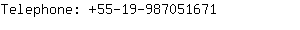 Telephone: +55-19-987051671